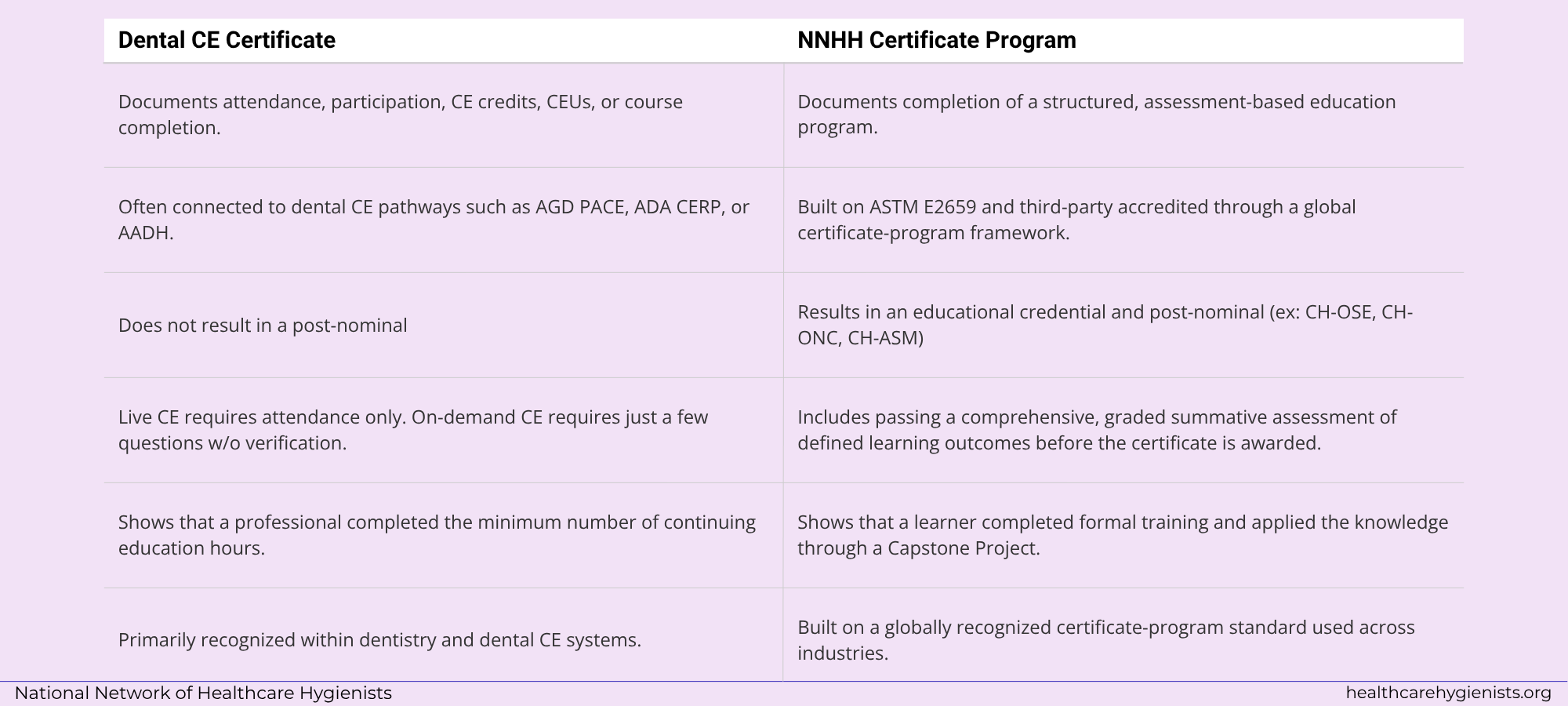 | Dental CE Certificate | NNHH Certificate Program |
|---|---|
| Documents attendance, participation, CE credits, CEUs, or course completion. | Documents completion of a structured, assessment-based education program. |
| Often connected to dental CE pathways such as AGD PACE, ADA CERP, or AADH. | Built on ASTM E2659 and third-party accredited through a global certificate-program framework. |
| Does not result in a post-nominal | Results in an educational credential and post-nominal (ex: CH-OSE, CH-ONC, CH-ASM) |
| Live CE requires attendance only. On-demand CE requires just a few questions w/o verification. | Includes passing a comprehensive, graded summative assessment of defined learning outcomes before the certificate is awarded. |
| Shows that a professional completed the minimum number of continuing education hours. | Shows that a learner completed formal training and applied the knowledge through a Capstone Project. |
| Primarily recognized within dentistry and dental CE systems. | Built on a globally recognized certificate-program standard used across industries. |

National Network of Healthcare Hygienists

healthcarehygienists.org